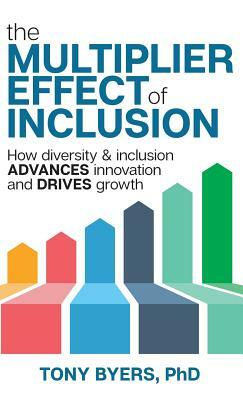 the MULTIPLIER EFFECT of INCLUSION

How diversity & inclusion ADVANCES innovation and DRIVES growth

TONY BYERS, PhD